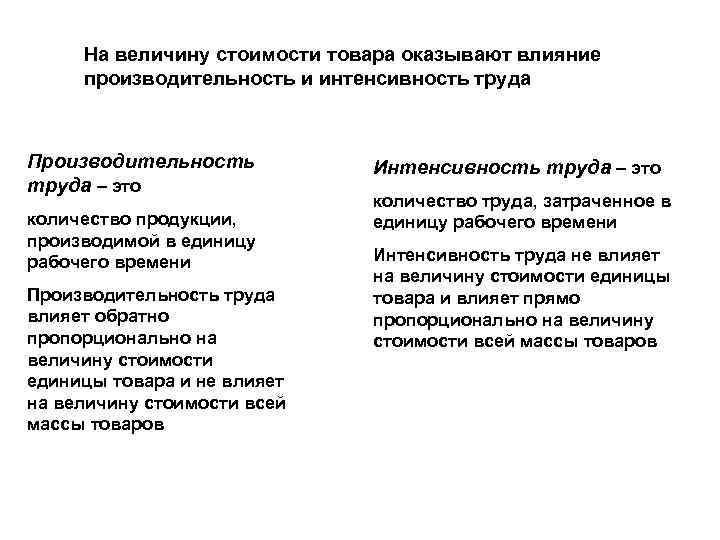 На величину стоимости товара оказывают влияние производительность и интенсивность труда

Производительность труда – это

количество продукции, производимой в единицу рабочего времени

Производительность труда влияет обратно пропорционально на величину стоимости единицы товара и не влияет на величину стоимости всей массы товаров

Интенсивность труда – это

количество труда, затраченное в единицу рабочего времени

Интенсивность труда не влияет на величину стоимости единицы товара и влияет прямо пропорционально на величину стоимости всей массы товаров